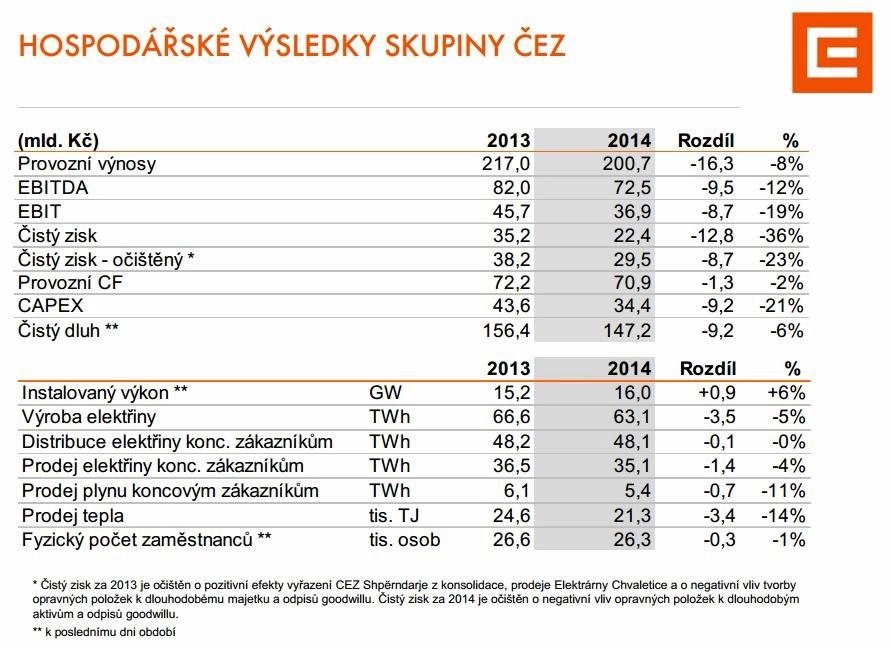 HOSPODÁŘSKÉ VÝSLEDKY SKUPINY ČEZ

| (mld. Kč) | 2013 | 2014 | Rozdíl | % |
|---|---|---|---|---|
| Provozní výnosy | 217,0 | 200,7 | -16,3 | -8% |
| EBITDA | 82,0 | 72,5 | -9,5 | -12% |
| EBIT | 45,7 | 36,9 | -8,7 | -19% |
| Čistý zisk | 35,2 | 22,4 | -12,8 | -36% |
| Čistý zisk - očištěný * | 38,2 | 29,5 | -8,7 | -23% |
| Provozní CF | 72,2 | 70,9 | -1,3 | -2% |
| CAPEX | 43,6 | 34,4 | -9,2 | -21% |
| Čistý dluh ** | 156,4 | 147,2 | -9,2 | -6% |

| | | 2013 | 2014 | Rozdíl | % |
|---|---|---|---|---|---|
| Instalovaný výkon ** | GW | 15,2 | 16,0 | +0,9 | +6% |
| Výroba elektřiny | TWh | 66,6 | 63,1 | -3,5 | -5% |
| Distribuce elektřiny konc. zákazníkům | TWh | 48,2 | 48,1 | -0,1 | -0% |
| Prodej elektřiny konc. zákazníkům | TWh | 36,5 | 35,1 | -1,4 | -4% |
| Prodej plynu koncovým zákazníkům | TWh | 6,1 | 5,4 | -0,7 | -11% |
| Prodej tepla | tis. TJ | 24,6 | 21,3 | -3,4 | -14% |
| Fyzický počet zaměstnanců ** | tis. osob | 26,6 | 26,3 | -0,3 | -1% |

* Čistý zisk za 2013 je očištěn o pozitivní efekty vyřazení CEZ Shpërndarje z konsolidace, prodeje Elektrárny Chvaletice a o negativní vliv tvorby opravných položek k dlouhodobému majetku a odpisů goodwillu. Čistý zisk za 2014 je očištěn o negativní vliv opravných položek k dlouhodobým aktivům a odpisů goodwillu.

** k poslednímu dni období